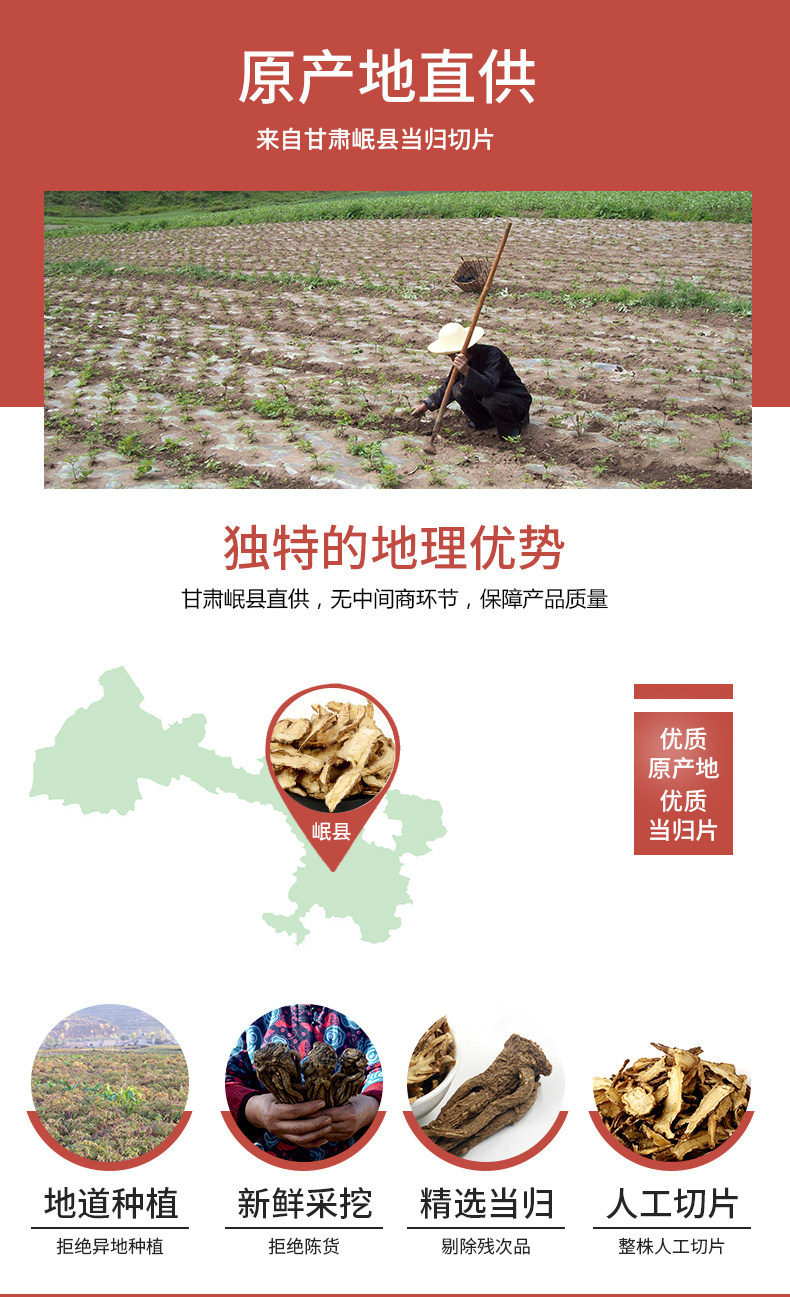 原产地直供

来自甘肃岷县当归切片

独特的地理优势

甘肃岷县直供，无中间商环节，保障产品质量

岷县

优质
原产地
优质
当归片

地道种植
拒绝异地种植

新鲜采挖
拒绝陈货

精选当归
剔除残次品

人工切片
整株人工切片